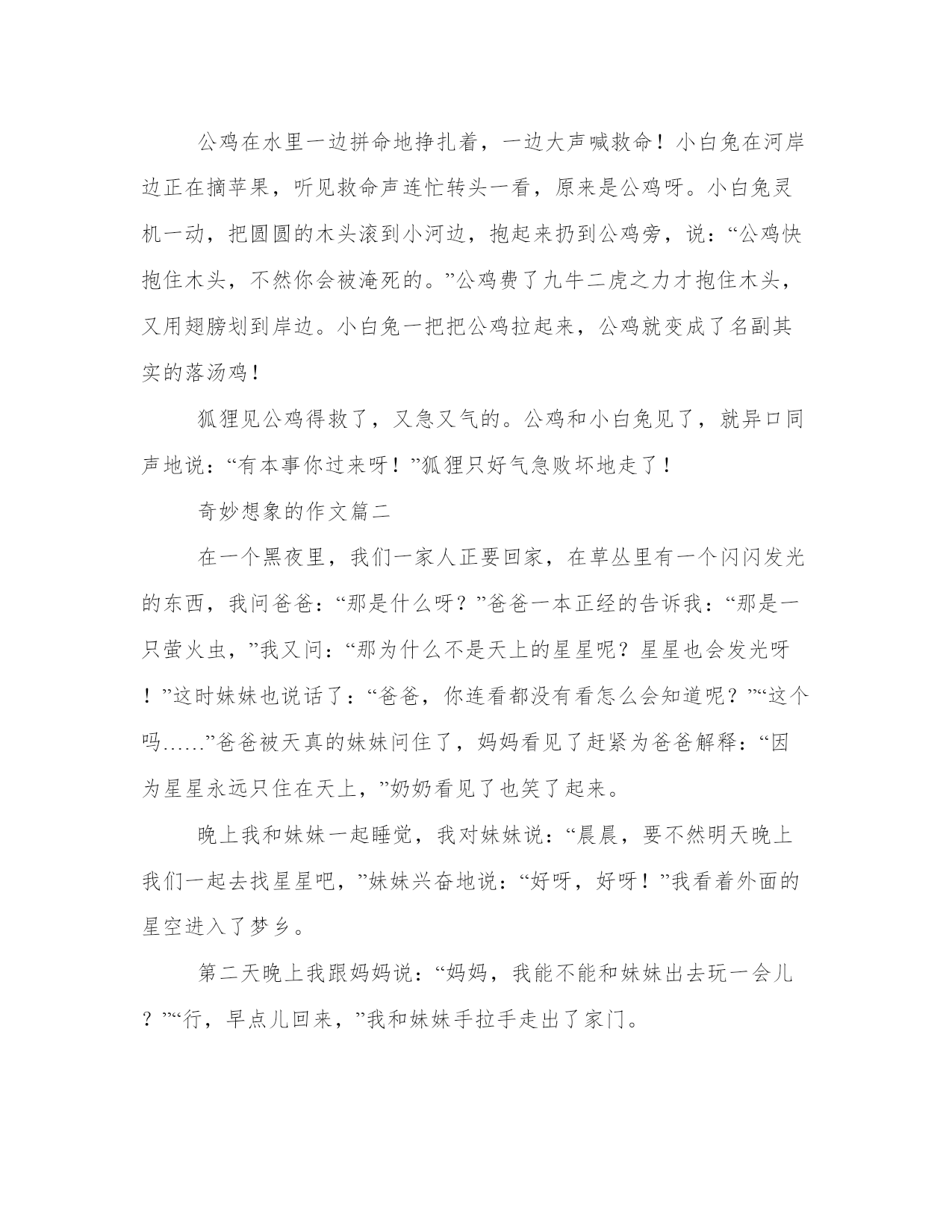 公鸡在水里一边拼命地挣扎着，一边大声喊救命！小白兔在河岸边正在摘苹果，听见救命声连忙转头一看，原来是公鸡呀。小白兔灵机一动，把圆圆的木头滚到小河边，抱起来扔到公鸡旁，说：“公鸡快抱住木头，不然你会被淹死的。”公鸡费了九牛二虎之力才抱住木头，又用翅膀划到岸边。小白兔一把把公鸡拉起来，公鸡就变成了名副其实的落汤鸡！

狐狸见公鸡得救了，又急又气的。公鸡和小白兔见了，就异口同声地说：“有本事你过来呀！”狐狸只好气急败坏地走了！

奇妙想象的作文篇二

在一个黑夜里，我们一家人正要回家，在草丛里有一个闪闪发光的东西，我问爸爸：“那是什么呀？”爸爸一本正经的告诉我：“那是一只萤火虫，”我又问：“那为什么不是天上的星星呢？星星也会发光呀！”这时妹妹也说话了：“爸爸，你连看都没有看怎么会知道呢？”“这个吗……”爸爸被天真的妹妹问住了，妈妈看见了赶紧为爸爸解释：“因为星星永远只住在天上，”奶奶看见了也笑了起来。

晚上我和妹妹一起睡觉，我对妹妹说：“晨晨，要不然明天晚上我们一起去找星星吧，”妹妹兴奋地说：“好呀，好呀！”我看着外面的星空进入了梦乡。

第二天晚上我跟妈妈说：“妈妈，我能不能和妹妹出去玩一会儿？”“行，早点儿回来，”我和妹妹手拉手走出了家门。